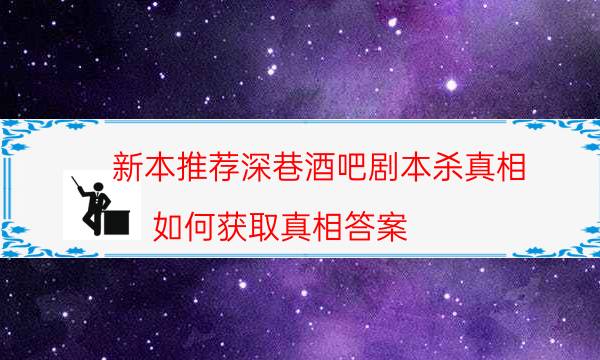 新本推荐深巷酒吧剧本杀真相

如何获取真相答案